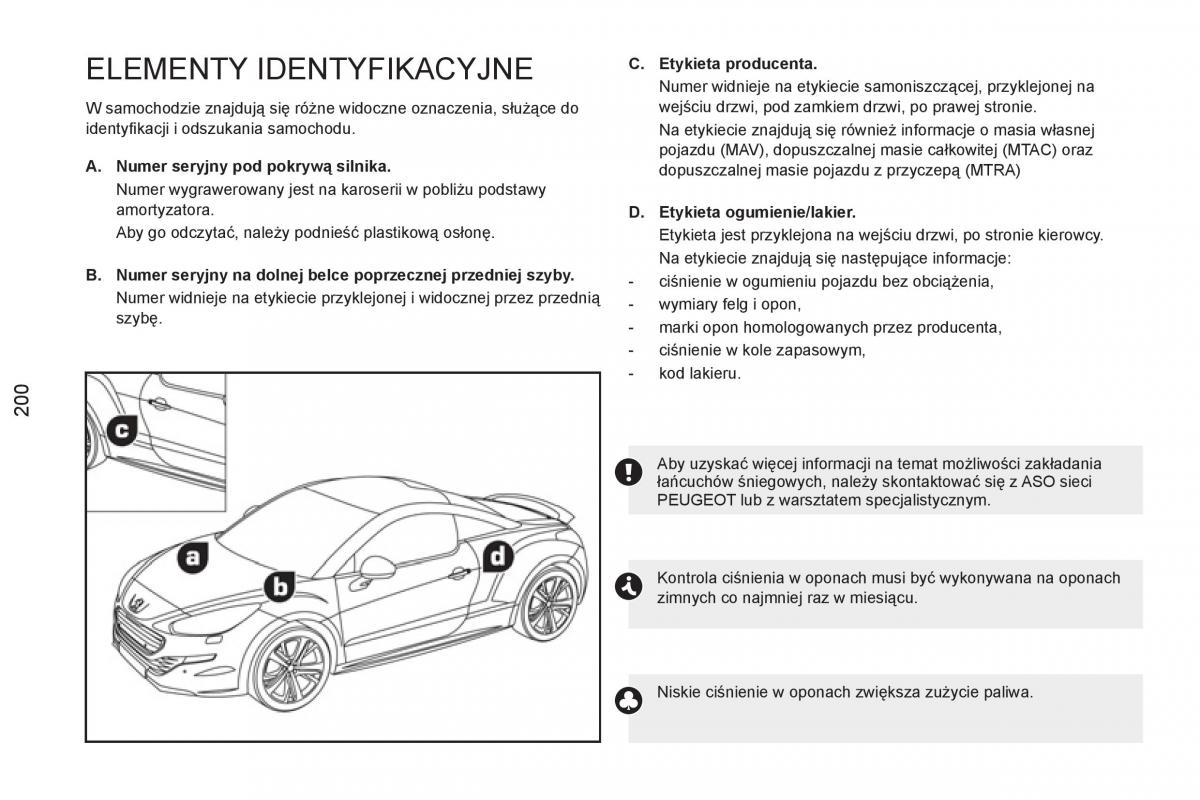 ELEMENTY IDENTYFIKACYJNE

W samochodzie znajdują się różne widoczne oznaczenia, służące do identyfikacji i odszukania samochodu.

A. Numer seryjny pod pokrywą silnika.
Numer wygrawerowany jest na karoserii w pobliżu podstawy amortyzatora.
Aby go odczytać, należy podnieść plastikową osłonę.

B. Numer seryjny na dolnej belce poprzecznej przedniej szyby.
Numer widnieje na etykiecie przyklejonej i widocznej przez przednią szybę.

200

c

a

b

d

C. Etykieta producenta.
Numer widnieje na etykiecie samoniszczącej, przyklejonej na wejściu drzwi, pod zamkiem drzwi, po prawej stronie.
Na etykiecie znajdują się również informacje o masia własnej pojazdu (MAV), dopuszczalnej masie całkowitej (MTAC) oraz dopuszczalnej masie pojazdu z przyczepą (MTRA)

D. Etykieta ogumienie/lakier.
Etykieta jest przyklejona na wejściu drzwi, po stronie kierowcy.
Na etykiecie znajdują się następujące informacje:
- ciśnienie w ogumieniu pojazdu bez obciążenia,
- wymiary felg i opon,
- marki opon homologowanych przez producenta,
- ciśnienie w kole zapasowym,
- kod lakieru.

Aby uzyskać więcej informacji na temat możliwości zakładania łańcuchów śniegowych, należy skontaktować się z ASO sieci PEUGEOT lub z warsztatem specjalistycznym.

Kontrola ciśnienia w oponach musi być wykonywana na oponach zimnych co najmniej raz w miesiącu.

Niskie ciśnienie w oponach zwiększa zużycie paliwa.